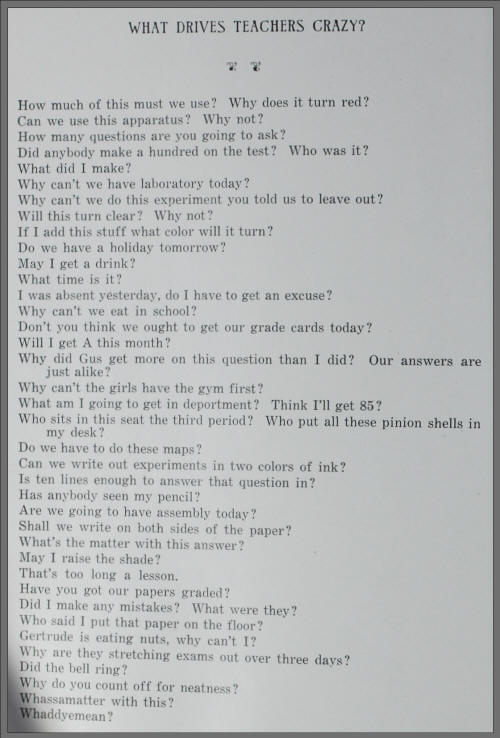 WHAT DRIVES TEACHERS CRAZY?

How much of this must we use? Why does it turn red?
Can we use this apparatus? Why not?
How many questions are you going to ask?
Did anybody make a hundred on the test? Who was it?
What did I make?
Why can't we have laboratory today?
Why can't we do this experiment you told us to leave out?
Will this turn clear? Why not?
If I add this stuff what color will it turn?
Do we have a holiday tomorrow?
May I get a drink?
What time is it?
I was absent yesterday, do I have to get an excuse?
Why can't we eat in school?
Don't you think we ought to get our grade cards today?
Will I get A this month?
Why did Gus get more on this question than I did? Our answers are just alike?
Why can't the girls have the gym first?
What am I going to get in deportment? Think I'll get 85?
Who sits in this seat the third period? Who put all these pinion shells in my desk?
Do we have to do these maps?
Can we write out experiments in two colors of ink?
Is ten lines enough to answer that question in?
Has anybody seen my pencil?
Are we going to have assembly today?
Shall we write on both sides of the paper?
What's the matter with this answer?
May I raise the shade?
That's too long a lesson.
Have you got our papers graded?
Did I make any mistakes? What were they?
Who said I put that paper on the floor?
Gertrude is eating nuts, why can't I?
Why are they stretching exams out over three days?
Did the bell ring?
Why do you count off for neatness?
Whassamatter with this?
Whaddyemean?